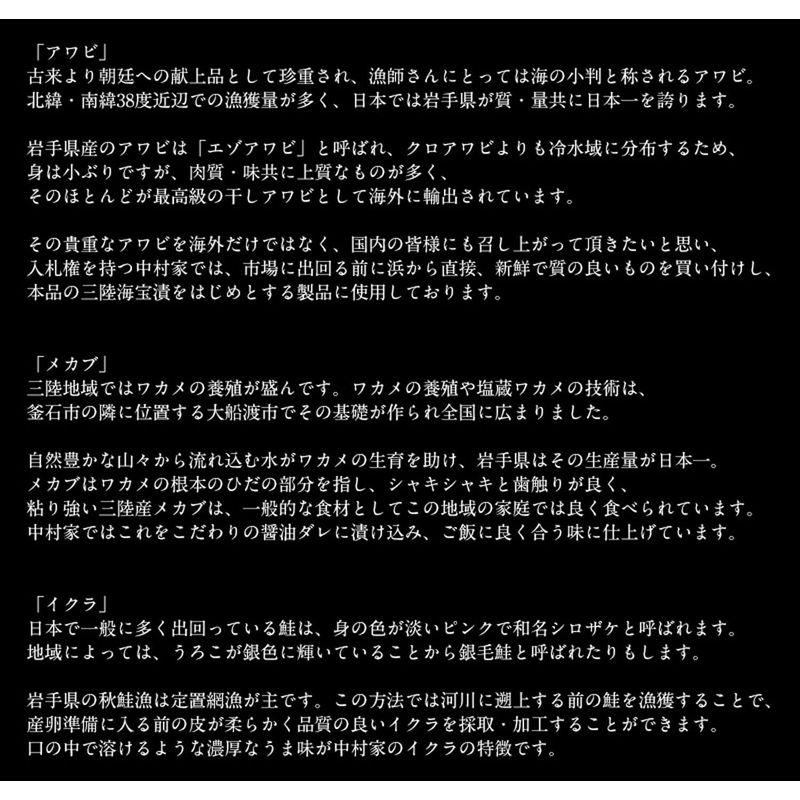 「アワビ」
古来より朝廷への献上品として珍重され、漁師さんにとっては海の小判と称されるアワビ。
北緯・南緯38度近辺での漁獲量が多く、日本では岩手県が質・量共に日本一を誇ります。

岩手県産のアワビは「エゾアワビ」と呼ばれ、クロアワビよりも冷水域に分布するため、
身は小ぶりですが、肉質・味共に上質なものが多く、
そのほとんどが最高級の干しアワビとして海外に輸出されています。

その貴重なアワビを海外だけではなく、国内の皆様にも召し上がって頂きたいと思い、
入札権を持つ中村家では、市場に出回る前に浜から直接、新鮮で質の良いものを買い付けし、
本品の三陸海宝漬をはじめとする製品に使用しております。

「メカブ」
三陸地域ではワカメの養殖が盛んです。ワカメの養殖や塩蔵ワカメの技術は、
釜石市の隣に位置する大船渡市でその基礎が作られ全国に広まりました。

自然豊かな山々から流れ込む水がワカメの生育を助け、岩手県はその生産量が日本一。
メカブはワカメの根本のひだの部分を指し、シャキシャキと歯触りが良く、
粘り強い三陸産メカブは、一般的な食材としてこの地域の家庭では良く食べられています。
中村家ではこれをこだわりの醤油ダレに漬け込み、ご飯に良く合う味に仕上げています。

「イクラ」
日本で一般に多く出回っている鮭は、身の色が淡いピンクで和名シロザケと呼ばれます。
地域によっては、うろこが銀色に輝いていることから銀毛鮭と呼ばれたりもします。

岩手県の秋鮭漁は定置網漁が主です。この方法では河川に遡上する前の鮭を漁獲することで、
産卵準備に入る前の皮が柔らかく品質の良いイクラを採取・加工することができます。
口の中で溶けるような濃厚なうま味が中村家のイクラの特徴です。